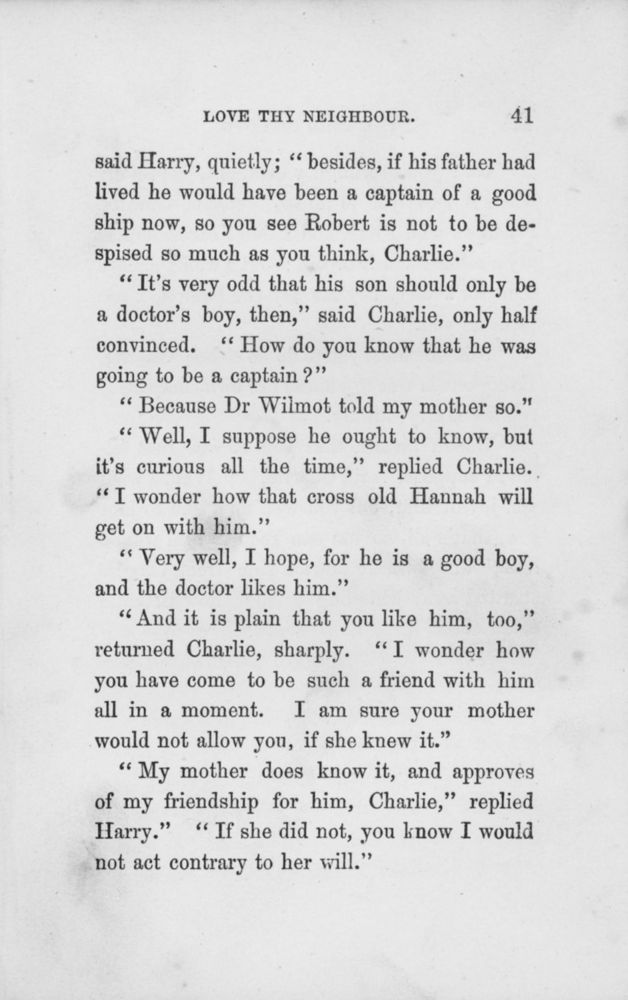 LOVE THY NEIGHBOUR. 41

said Harry, quietly; "besides, if his father had lived he would have been a captain of a good ship now, so you see Robert is not to be despised so much as you think, Charlie."

"It's very odd that his son should only be a doctor's boy, then," said Charlie, only half convinced. "How do you know that he was going to be a captain?"

"Because Dr Wilmot told my mother so."

"Well, I suppose he ought to know, but it's curious all the time," replied Charlie. "I wonder how that cross old Hannah will get on with him."

"Very well, I hope, for he is a good boy, and the doctor likes him."

"And it is plain that you like him, too," returned Charlie, sharply. "I wonder how you have come to be such a friend with him all in a moment. I am sure your mother would not allow you, if she knew it."

"My mother does know it, and approves of my friendship for him, Charlie," replied Harry." "If she did not, you know I would not act contrary to her will."